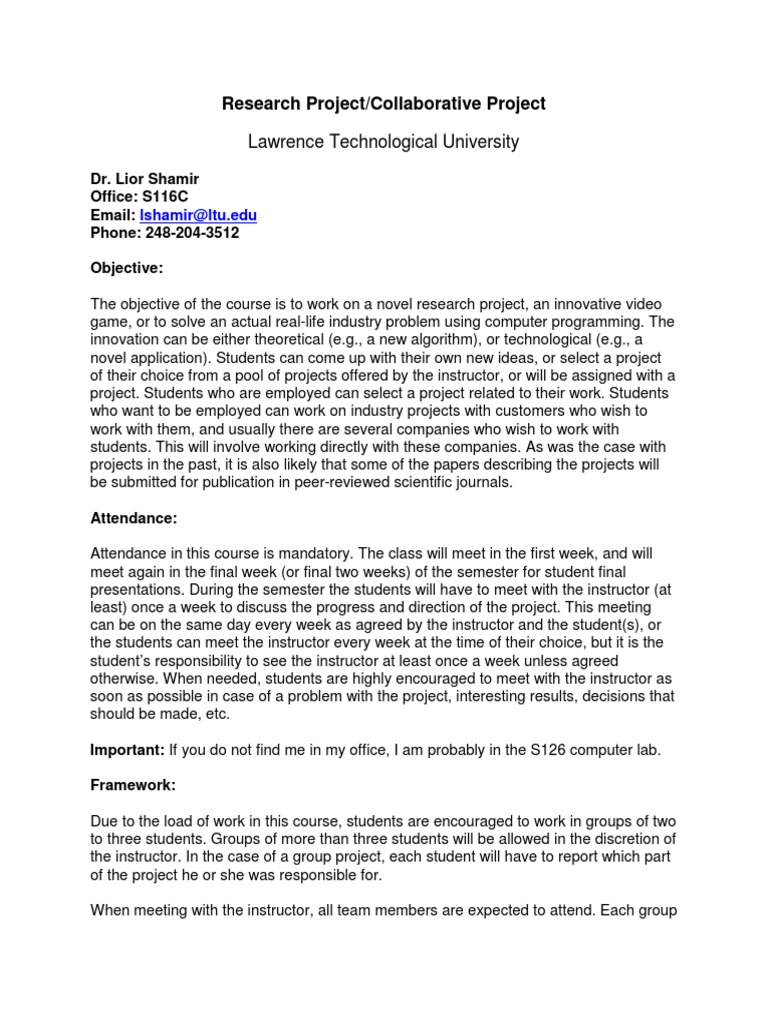 Research Project/Collaborative Project

Lawrence Technological University

Dr. Lior Shamir
Office: S116C
Email: lshamir@ltu.edu
Phone: 248-204-3512

Objective:

The objective of the course is to work on a novel research project, an innovative video game, or to solve an actual real-life industry problem using computer programming. The innovation can be either theoretical (e.g., a new algorithm), or technological (e.g., a novel application). Students can come up with their own new ideas, or select a project of their choice from a pool of projects offered by the instructor, or will be assigned with a project. Students who are employed can select a project related to their work. Students who want to be employed can work on industry projects with customers who wish to work with them, and usually there are several companies who wish to work with students. This will involve working directly with these companies. As was the case with projects in the past, it is also likely that some of the papers describing the projects will be submitted for publication in peer-reviewed scientific journals.

Attendance:

Attendance in this course is mandatory. The class will meet in the first week, and will meet again in the final week (or final two weeks) of the semester for student final presentations. During the semester the students will have to meet with the instructor (at least) once a week to discuss the progress and direction of the project. This meeting can be on the same day every week as agreed by the instructor and the student(s), or the students can meet the instructor every week at the time of their choice, but it is the student's responsibility to see the instructor at least once a week unless agreed otherwise. When needed, students are highly encouraged to meet with the instructor as soon as possible in case of a problem with the project, interesting results, decisions that should be made, etc.

Important: If you do not find me in my office, I am probably in the S126 computer lab.

Framework:

Due to the load of work in this course, students are encouraged to work in groups of two to three students. Groups of more than three students will be allowed in the discretion of the instructor. In the case of a group project, each student will have to report which part of the project he or she was responsible for.

When meeting with the instructor, all team members are expected to attend. Each group